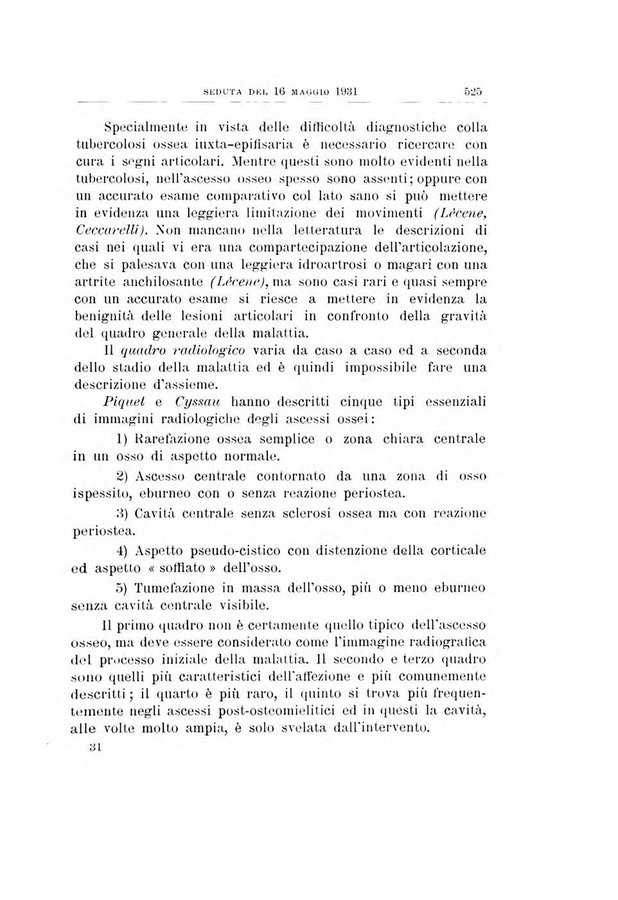 SEDUTA DEL 16 MAGGIO 1931 525

Specialmente in vista delle difficoltà diagnostiche colla tubercolosi ossea iuxta-epifisaria è necessario ricercare con cura i segni articolari. Mentre questi sono molto evidenti nella tubercolosi, nell'ascesso osseo spesso sono assenti; oppure con un accurato esame comparativo col lato sano si può mettere in evidenza una leggiera limitazione dei movimenti (Lècene, Ceccarelli). Non mancano nella letteratura le descrizioni di casi nei quali vi era una compartecipazione dell'articolazione, che si palesava con una leggiera idroartrosi o magari con una artrite anchilosante (Lècene), ma sono casi rari e quasi sempre con un accurato esame si riesce a mettere in evidenza la benignità delle lesioni articolari in confronto della gravità del quadro generale della malattia.

Il quadro radiologico varia da caso a caso ed a seconda dello stadio della malattia ed è quindi impossibile fare una descrizione d'assieme.

Piquet e Cyssau hanno descritti cinque tipi essenziali di immagini radiologiche degli ascessi ossei:

1) Rarefazione ossea semplice o zona chiara centrale in un osso di aspetto normale.

2) Ascesso centrale contornato da una zona di osso ispessito, eburneo con o senza reazione periostea.

3) Cavità centrale senza sclerosi ossea ma con reazione periostea.

4) Aspetto pseudo-cistico con distenzione della corticale ed aspetto « soffiato » dell'osso.

5) Tumefazione in massa dell'osso, più o meno eburneo senza cavità centrale visibile.

Il primo quadro non è certamente quello tipico dell'ascesso osseo, ma deve essere considerato come l'immagine radiografica del processo iniziale della malattia. Il secondo e terzo quadro sono quelli più caratteristici dell'affezione e più comunemente descritti; il quarto è più raro, il quinto si trova più frequentemente negli ascessi post-osteomielitici ed in questi la cavità, alle volte molto ampia, è solo svelata dall'intervento.

31